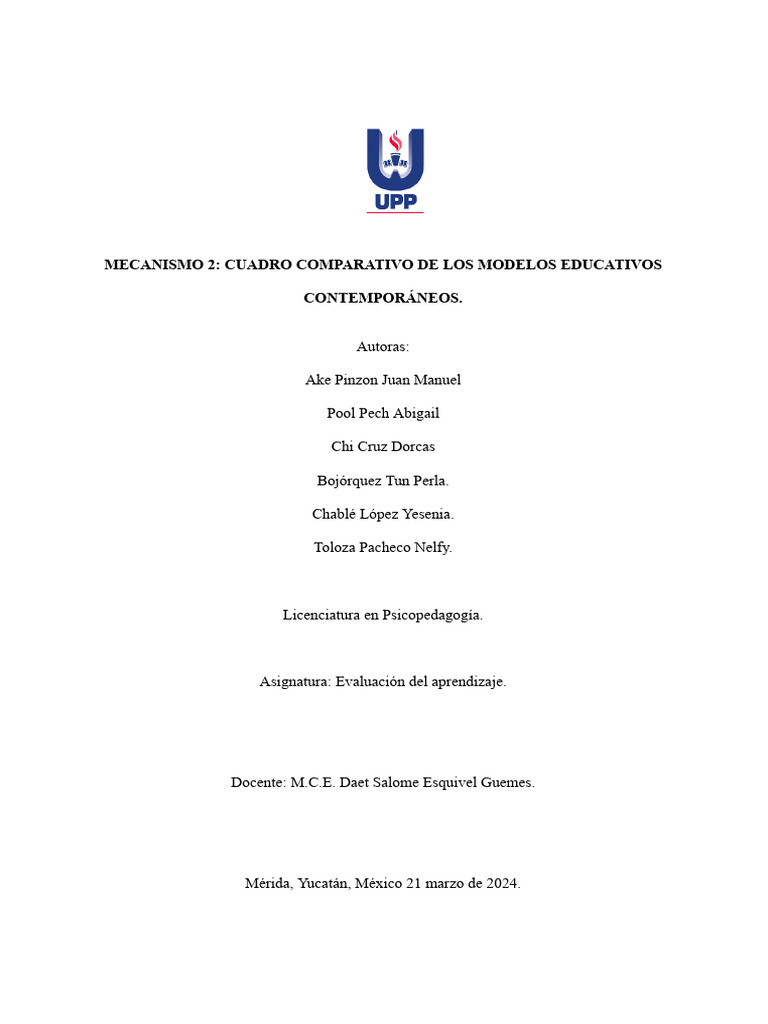 UPP

MECANISMO 2: CUADRO COMPARATIVO DE LOS MODELOS EDUCATIVOS CONTEMPORÁNEOS.

Autoras:

Ake Pinzon Juan Manuel

Pool Pech Abigail

Chi Cruz Dorcas

Bojórquez Tun Perla.

Chablé López Yesenia.

Toloza Pacheco Nelfy.

Licenciatura en Psicopedagogía.

Asignatura: Evaluación del aprendizaje.

Docente: M.C.E. Daet Salome Esquivel Guemes.

Mérida, Yucatán, México 21 marzo de 2024.